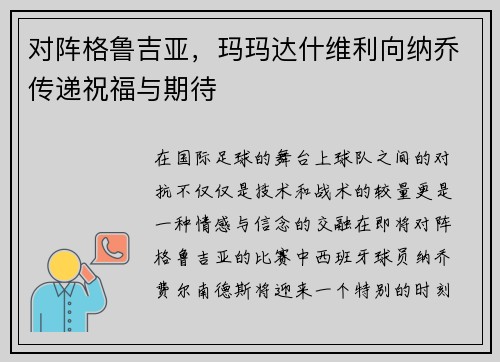 对阵格鲁吉亚，玛玛达什维利向纳乔传递祝福与期待

在国际足球的舞台上球队之间的对抗不仅仅是技术和战术的较量更是一种情感与信念的交融在即将对阵格鲁吉亚的比赛中西班牙球员纳乔费尔南德斯将迎来一个特别的时刻